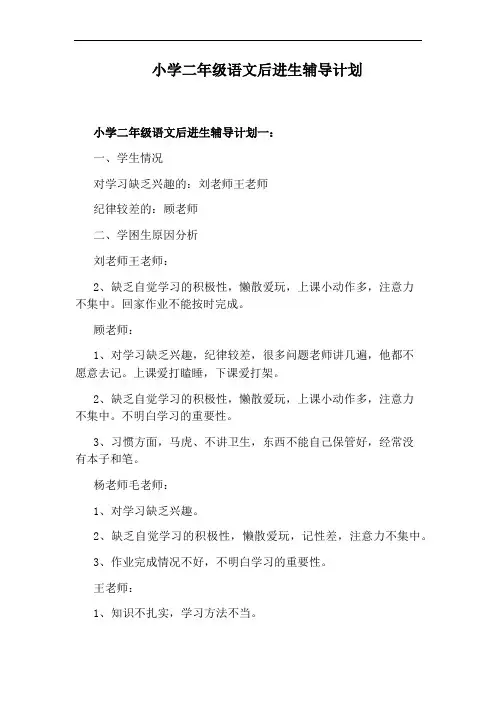 小学二年级语文后进生辅导计划

小学二年级语文后进生辅导计划一：

一、学生情况

对学习缺乏兴趣的：刘老师王老师

纪律较差的：顾老师

二、学困生原因分析

刘老师王老师：

2、缺乏自觉学习的积极性，懒散爱玩，上课小动作多，注意力不集中。回家作业不能按时完成。

顾老师：

1、对学习缺乏兴趣，纪律较差，很多问题老师讲几遍，他都不愿意去记。上课爱打瞌睡，下课爱打架。

2、缺乏自觉学习的积极性，懒散爱玩，上课小动作多，注意力不集中。不明白学习的重要性。

3、习惯方面，马虎、不讲卫生，东西不能自己保管好，经常没有本子和笔。

杨老师毛老师：

1、对学习缺乏兴趣。

2、缺乏自觉学习的积极性，懒散爱玩，记性差，注意力不集中。

3、作业完成情况不好，不明白学习的重要性。

王老师：

1、知识不扎实，学习方法不当。